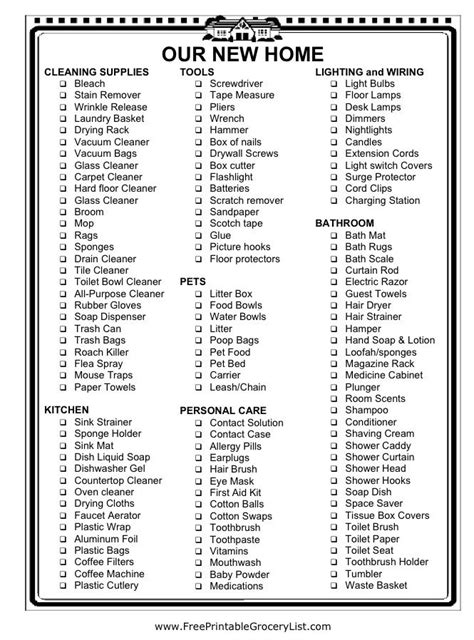 OUR NEW HOME

CLEANING SUPPLIES
❑ Bleach
❑ Stain Remover
❑ Wrinkle Release
❑ Laundry Basket
❑ Drying Rack
❑ Vacuum Cleaner
❑ Vacuum Bags
❑ Glass Cleaner
❑ Carpet Cleaner
❑ Hard floor Cleaner
❑ Glass Cleaner
❑ Broom
❑ Mop
❑ Rags
❑ Sponges
❑ Drain Cleaner
❑ Tile Cleaner
❑ Toilet Bowl Cleaner
❑ All-Purpose Cleaner
❑ Rubber Gloves
❑ Soap Dispenser
❑ Trash Can
❑ Trash Bags
❑ Roach Killer
❑ Flea Spray
❑ Mouse Traps
❑ Paper Towels

KITCHEN
❑ Sink Strainer
❑ Sponge Holder
❑ Sink Mat
❑ Dish Liquid Soap
❑ Dishwasher Gel
❑ Countertop Cleaner
❑ Oven cleaner
❑ Drying Cloths
❑ Faucet Aerator
❑ Plastic Wrap
❑ Aluminum Foil
❑ Plastic Bags
❑ Coffee Filters
❑ Coffee Machine
❑ Plastic Cutlery

TOOLS
❑ Screwdriver
❑ Tape Measure
❑ Pliers
❑ Wrench
❑ Hammer
❑ Box of nails
❑ Drywall Screws
❑ Box cutter
❑ Flashlight
❑ Batteries
❑ Scratch remover
❑ Sandpaper
❑ Scotch tape
❑ Glue
❑ Picture hooks
❑ Floor protectors

PETS
❑ Litter Box
❑ Food Bowls
❑ Water Bowls
❑ Litter
❑ Poop Bags
❑ Pet Food
❑ Pet Bed
❑ Carrier
❑ Leash/Chain

PERSONAL CARE
❑ Contact Solution
❑ Contact Case
❑ Allergy Pills
❑ Earplugs
❑ Hair Brush
❑ Eye Mask
❑ First Aid Kit
❑ Cotton Balls
❑ Cotton Swaps
❑ Toothbrush
❑ Toothpaste
❑ Vitamins
❑ Mouthwash
❑ Baby Powder
❑ Medications

LIGHTING and WIRING
❑ Light Bulbs
❑ Floor Lamps
❑ Desk Lamps
❑ Dimmers
❑ Nightlights
❑ Candles
❑ Extension Cords
❑ Light switch Covers
❑ Surge Protector
❑ Cord Clips
❑ Charging Station

BATHROOM
❑ Bath Mat
❑ Bath Rugs
❑ Bath Scale
❑ Curtain Rod
❑ Electric Razor
❑ Guest Towels
❑ Hair Dryer
❑ Hair Strainer
❑ Hamper
❑ Hand Soap & Lotion
❑ Loofah/sponges
❑ Magazine Rack
❑ Medicine Cabinet
❑ Plunger
❑ Room Scents
❑ Shampoo
❑ Conditioner
❑ Shaving Cream
❑ Shower Caddy
❑ Shower Curtain
❑ Shower Head
❑ Shower Hooks
❑ Soap Dish
❑ Space Saver
❑ Tissue Box Covers
❑ Toilet Brush
❑ Toilet Paper
❑ Toilet Seat
❑ Toothbrush Holder
❑ Tumbler
❑ Waste Basket

www.FreePrintableGroceryList.com